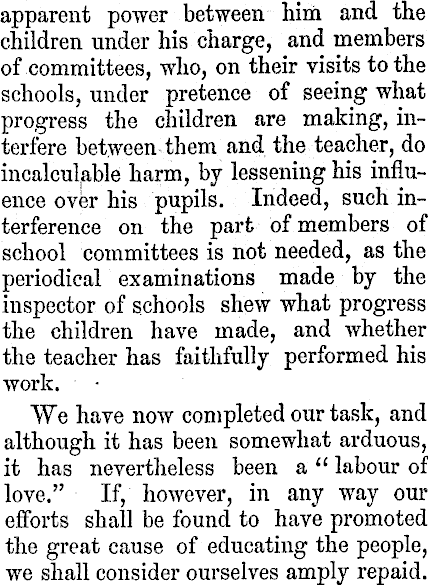 apparent power between him and the children under his charge, and members of committees, who, on their visits to the schools, under pretence of seeing what progress the children are making, interfere between them and the teacher, do incalculable harm, by lessening his influence over his pupils. Indeed, such interference on the part of members of school committees is not needed, as the periodical examinations made by the inspector of schools shew what progress the children have made, and whether the teacher has faithfully performed his work.

We have now completed our task, and although it has been somewhat arduous, it has nevertheless been a "labour of love." If, however, in any way our efforts shall be found to have promoted the great cause of educating the people, we shall consider ourselves amply repaid.